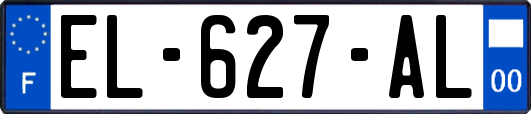 F
EL-627-AL
00